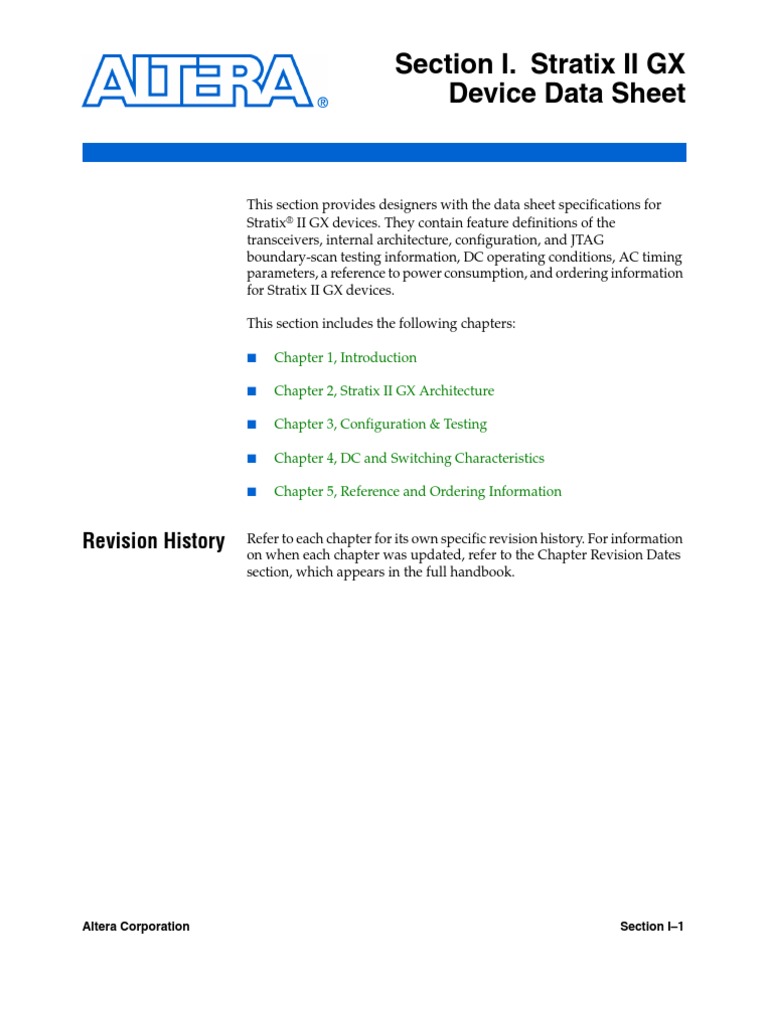 ALTERA®

Section I. Stratix II GX Device Data Sheet

This section provides designers with the data sheet specifications for Stratix® II GX devices. They contain feature definitions of the transceivers, internal architecture, configuration, and JTAG boundary-scan testing information, DC operating conditions, AC timing parameters, a reference to power consumption, and ordering information for Stratix II GX devices.

This section includes the following chapters:

■ Chapter 1, Introduction

■ Chapter 2, Stratix II GX Architecture

■ Chapter 3, Configuration & Testing

■ Chapter 4, DC and Switching Characteristics

■ Chapter 5, Reference and Ordering Information

Revision History

Refer to each chapter for its own specific revision history. For information on when each chapter was updated, refer to the Chapter Revision Dates section, which appears in the full handbook.

Altera Corporation

Section I–1